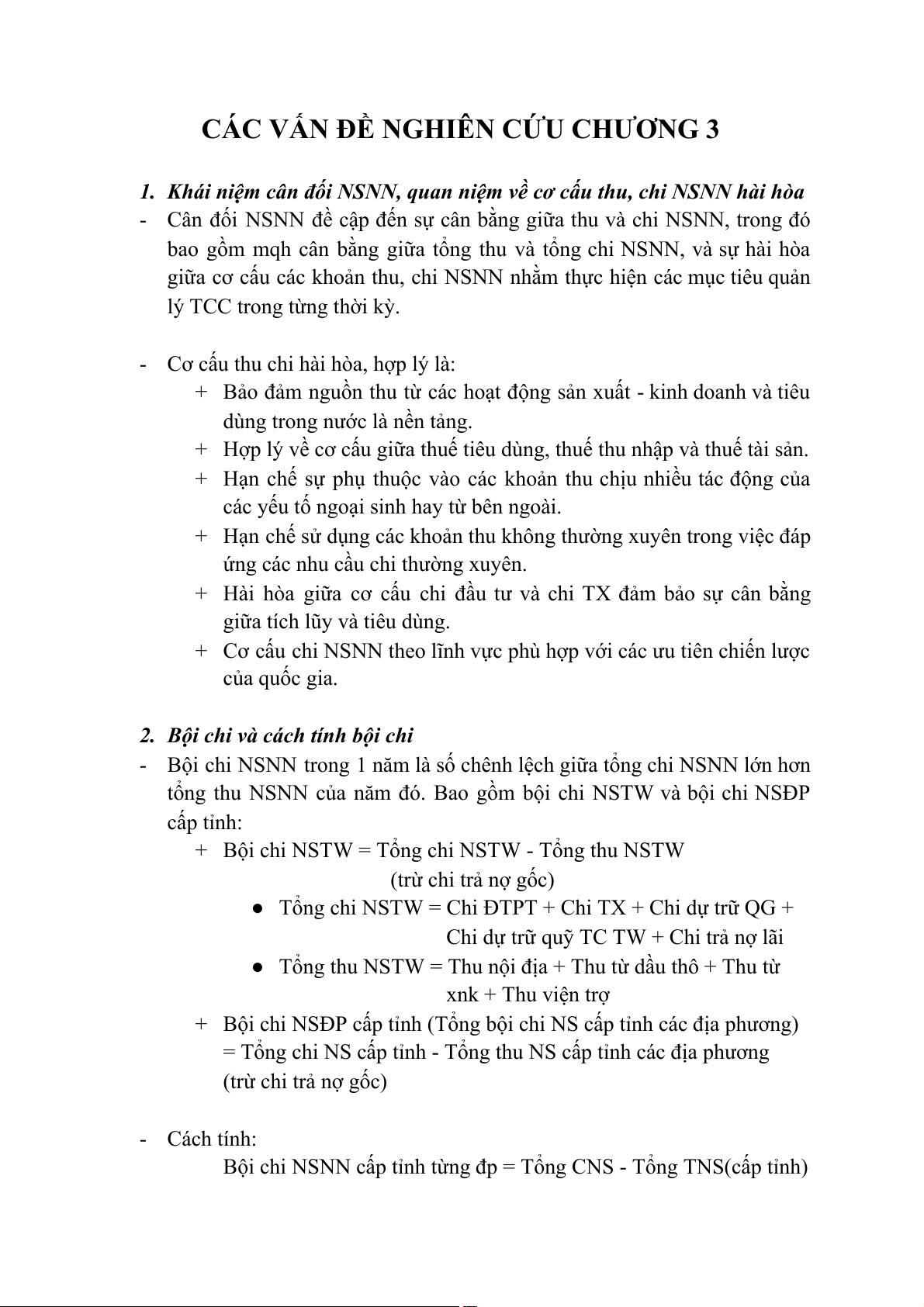 CÁC VẤN ĐỀ NGHIÊN CỨU CHƯƠNG 3

1. Khái niệm cân đối NSNN, quan niệm về cơ cấu thu, chi NSNN hài hòa

- Cân đối NSNN đề cập đến sự cân bằng giữa thu và chi NSNN, trong đó bao gồm mqh cân bằng giữa tổng thu và tổng chi NSNN, và sự hài hòa giữa cơ cấu các khoản thu, chi NSNN nhằm thực hiện các mục tiêu quản lý TCC trong từng thời kỳ.

- Cơ cấu thu chi hài hòa, hợp lý là:
+ Bảo đảm nguồn thu từ các hoạt động sản xuất - kinh doanh và tiêu dùng trong nước là nền tảng.
+ Hợp lý về cơ cấu giữa thuế tiêu dùng, thuế thu nhập và thuế tài sản.
+ Hạn chế sự phụ thuộc vào các khoản thu chịu nhiều tác động của các yếu tố ngoại sinh hay từ bên ngoài.
+ Hạn chế sử dụng các khoản thu không thường xuyên trong việc đáp ứng các nhu cầu chi thường xuyên.
+ Hài hòa giữa cơ cấu chi đầu tư và chi TX đảm bảo sự cân bằng giữa tích lũy và tiêu dùng.
+ Cơ cấu chi NSNN theo lĩnh vực phù hợp với các ưu tiên chiến lược của quốc gia.

2. Bội chi và cách tính bội chi

- Bội chi NSNN trong 1 năm là số chênh lệch giữa tổng chi NSNN lớn hơn tổng thu NSNN của năm đó. Bao gồm bội chi NSTW và bội chi NSĐP cấp tỉnh:
+ Bội chi NSTW = Tổng chi NSTW - Tổng thu NSTW (trừ chi trả nợ gốc)
● Tổng chi NSTW = Chi ĐTPT + Chi TX + Chi dự trữ QG + Chi dự trữ quỹ TC TW + Chi trả nợ lãi
● Tổng thu NSTW = Thu nội địa + Thu từ dầu thô + Thu từ xnk + Thu viện trợ
+ Bội chi NSĐP cấp tỉnh (Tổng bội chi NS cấp tỉnh các địa phương) = Tổng chi NS cấp tỉnh - Tổng thu NS cấp tỉnh các địa phương (trừ chi trả nợ gốc)

- Cách tính:
Bội chi NSNN cấp tỉnh từng đp = Tổng CNS - Tổng TNS(cấp tỉnh)